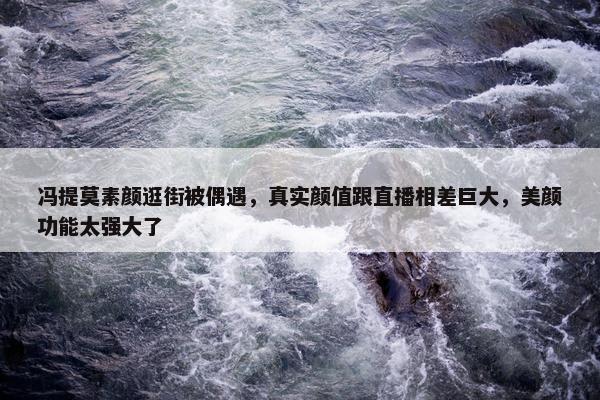 冯提莫素颜逛街被偶遇，真实颜值跟直播相差巨大，美颜功能太强大了